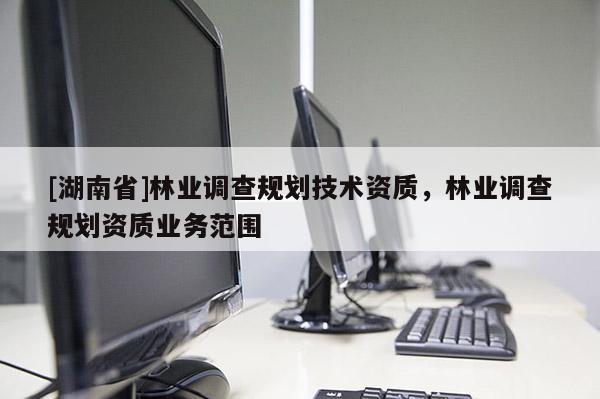 [湖南省]林业调查规划技术资质，林业调查规划资质业务范围